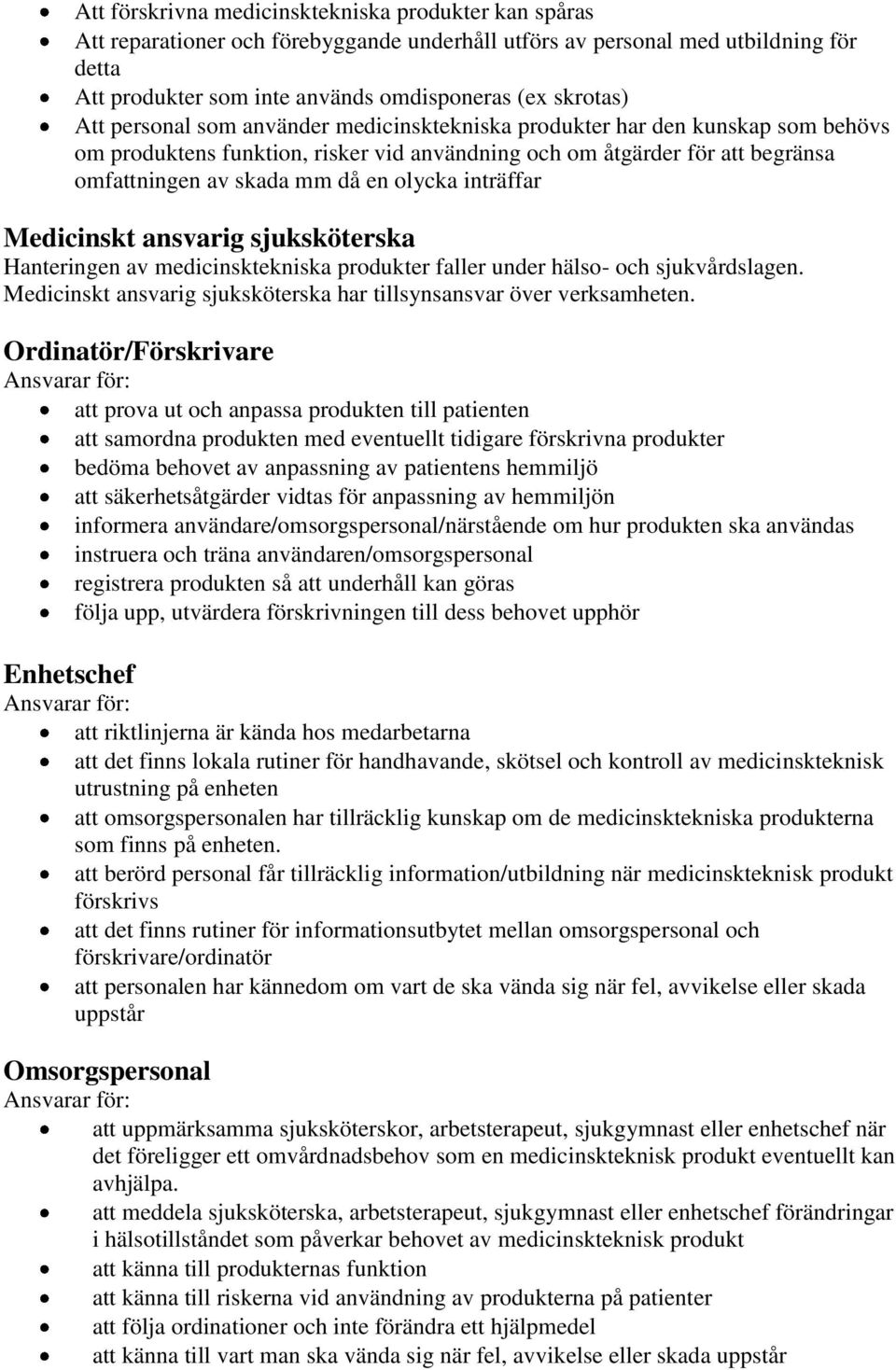 • Att förskrivna medicinsktekniska produkter kan spåras
• Att reparationer och förebyggande underhåll utförs av personal med utbildning för detta
• Att produkter som inte används omdisponeras (ex skrotas)
• Att personal som använder medicinsktekniska produkter har den kunskap som behövs om produktens funktion, risker vid användning och om åtgärder för att begränsa omfattningen av skada mm då en olycka inträffar

Medicinskt ansvarig sjuksköterska
Hanteringen av medicinsktekniska produkter faller under hälso- och sjukvårdslagen. Medicinskt ansvarig sjuksköterska har tillsynsansvar över verksamheten.

Ordinatör/Förskrivare
Ansvarar för:
• att prova ut och anpassa produkten till patienten
• att samordna produkten med eventuellt tidigare förskrivna produkter
• bedöma behovet av anpassning av patientens hemmiljö
• att säkerhetsåtgärder vidtas för anpassning av hemmiljön
• informera användare/omsorgspersonal/närstående om hur produkten ska användas
• instruera och träna användaren/omsorgspersonal
• registrera produkten så att underhåll kan göras
• följa upp, utvärdera förskrivningen till dess behovet upphör

Enhetschef
Ansvarar för:
• att riktlinjerna är kända hos medarbetarna
• att det finns lokala rutiner för handhavande, skötsel och kontroll av medicinskteknisk utrustning på enheten
• att omsorgspersonalen har tillräcklig kunskap om de medicinsktekniska produkterna som finns på enheten.
• att berörd personal får tillräcklig information/utbildning när medicinskteknisk produkt förskrivs
• att det finns rutiner för informationsutbytet mellan omsorgspersonal och förskrivare/ordinatör
• att personalen har kännedom om vart de ska vända sig när fel, avvikelse eller skada uppstår

Omsorgspersonal
Ansvarar för:
• att uppmärksamma sjuksköterskor, arbetsterapeut, sjukgymnast eller enhetschef när det föreligger ett omvårdnadsbehov som en medicinskteknisk produkt eventuellt kan avhjälpa.
• att meddela sjuksköterska, arbetsterapeut, sjukgymnast eller enhetschef förändringar i hälsotillståndet som påverkar behovet av medicinskteknisk produkt
• att känna till produkternas funktion
• att känna till riskerna vid användning av produkterna på patienter
• att följa ordinationer och inte förändra ett hjälpmedel
• att känna till vart man ska vända sig när fel, avvikelse eller skada uppstår